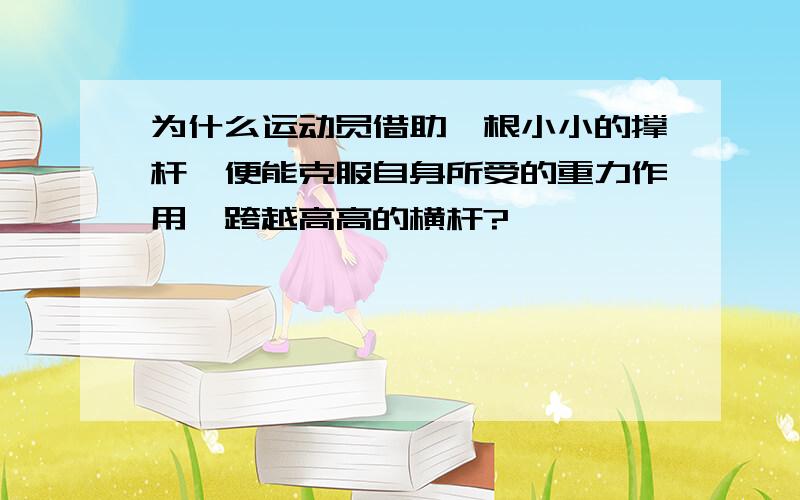 为什么运动员借助一根小小的撑杆，便能克服自身所受的重力作用，跨越高高的横杆?